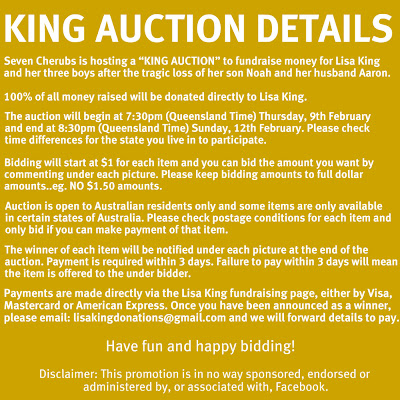 KING AUCTION DETAILS

Seven Cherubs is hosting a "KING AUCTION" to fundraise money for Lisa King and her three boys after the tragic loss of her son Noah and her husband Aaron.

100% of all money raised will be donated directly to Lisa King.

The auction will begin at 7:30pm (Queensland Time) Thursday, 9th February and end at 8:30pm (Queensland Time) Sunday, 12th February. Please check time differences for the state you live in to participate.

Bidding will start at $1 for each item and you can bid the amount you want by commenting under each picture. Please keep bidding amounts to full dollar amounts..eg. NO $1.50 amounts.

Auction is open to Australian residents only and some items are only available in certain states of Australia. Please check postage conditions for each item and only bid if you can make payment of that item.

The winner of each item will be notified under each picture at the end of the auction. Payment is required within 3 days. Failure to pay within 3 days will mean the item is offered to the under bidder.

Payments are made directly via the Lisa King fundraising page, either by Visa, Mastercard or American Express. Once you have been announced as a winner, please email: lisakingdonations@gmail.com and we will forward details to pay.

Have fun and happy bidding!

Disclaimer: This promotion is in no way sponsored, endorsed or administered by, or associated with, Facebook.